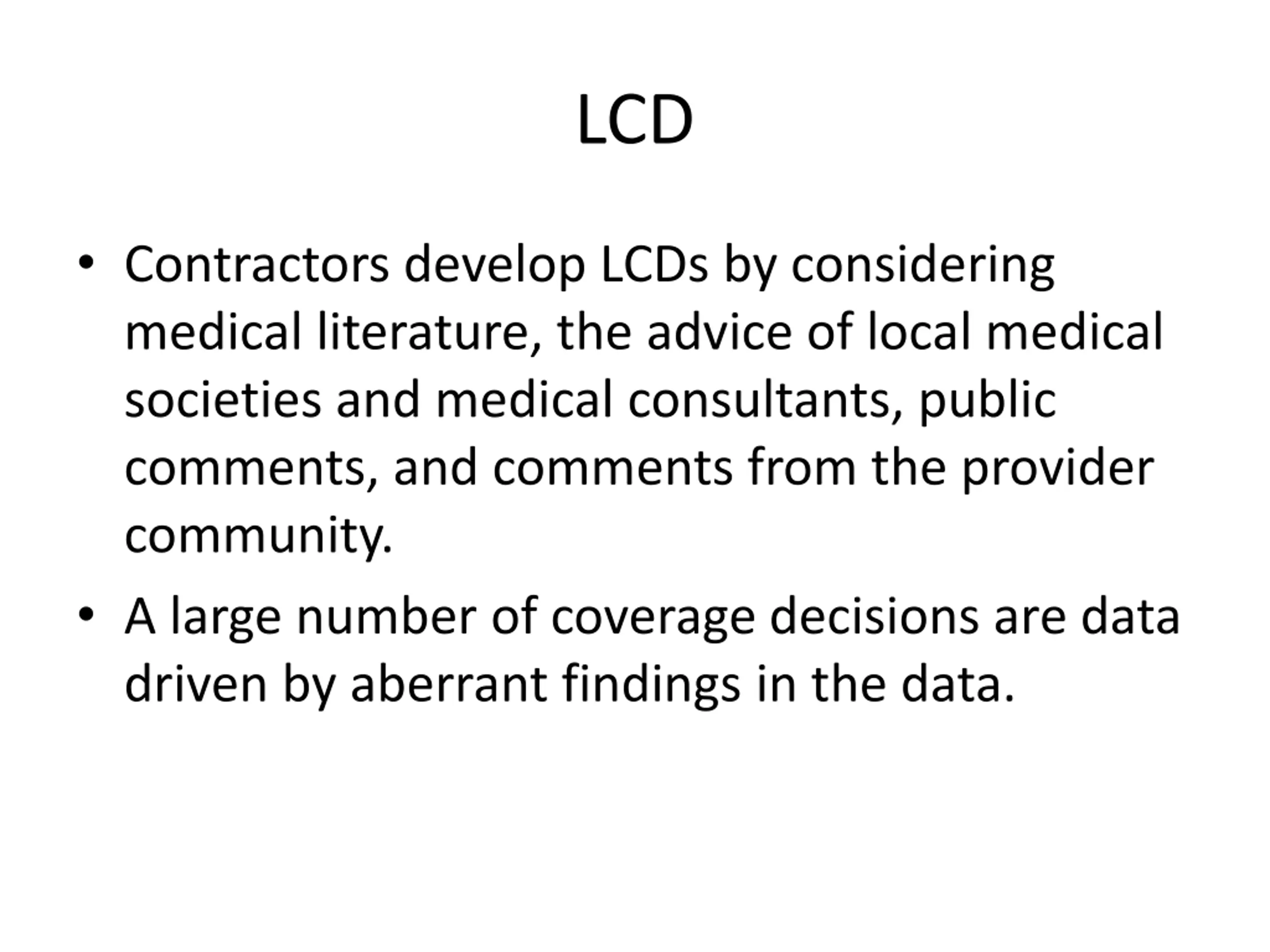 LCD

• Contractors develop LCDs by considering medical literature, the advice of local medical societies and medical consultants, public comments, and comments from the provider community.

• A large number of coverage decisions are data driven by aberrant findings in the data.